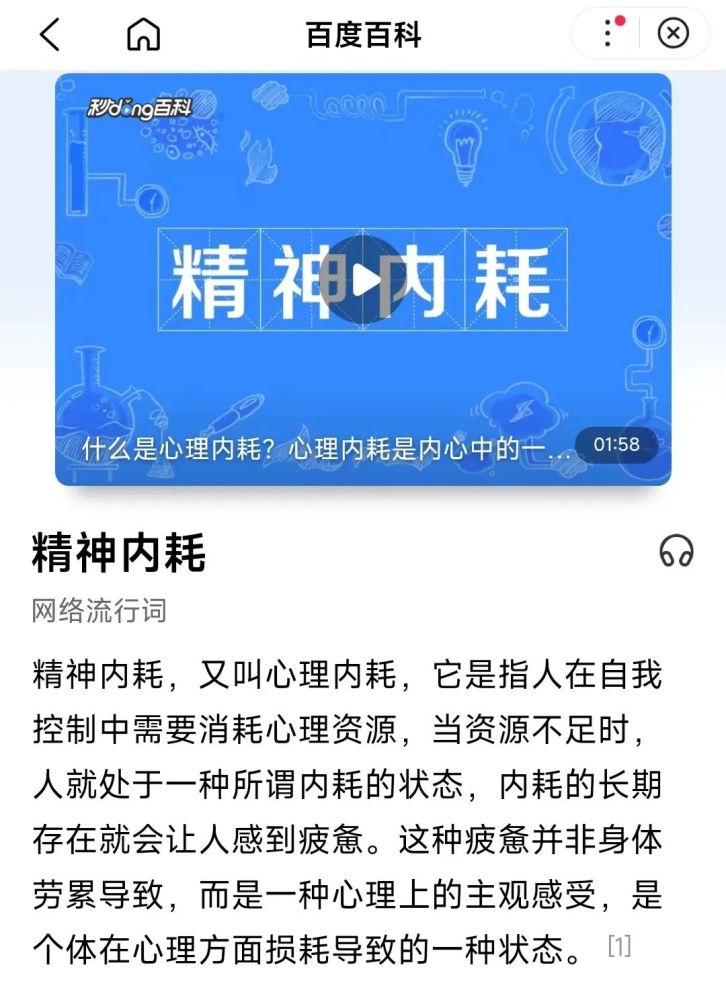 百度百科

秒dong百科

精神内耗

什么是心理内耗？心理内耗是内心中的一...

01:58

精神内耗

网络流行词

精神内耗，又叫心理内耗，它是指人在自我控制中需要消耗心理资源，当资源不足时，人就处于一种所谓内耗的状态，内耗的长期存在就会让人感到疲惫。这种疲惫并非身体劳累导致，而是一种心理上的主观感受，是个体在心理方面损耗导致的一种状态。[1]